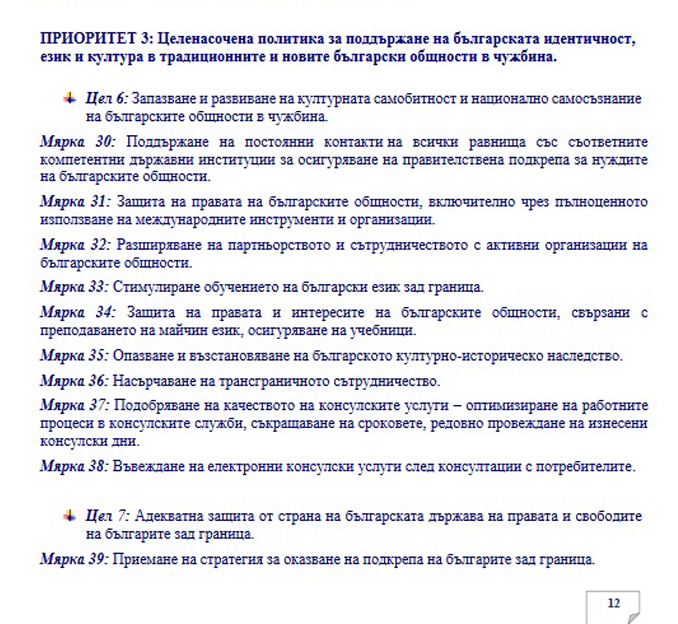 ПРИОРИТЕТ 3: Целенасочена политика за поддържане на българската идентичност, език и култура в традиционните и новите български общности в чужбина.

Цел 6: Запазване и развиване на културната самобитност и национално самосъзнание на българските общности в чужбина.

Мярка 30: Поддържане на постоянни контакти на всички равнища със съответните компетентни държавни институции за осигуряване на правителствена подкрепа за нуждите на българските общности.

Мярка 31: Защита на правата на българските общности, включително чрез пълноценното използване на международните инструменти и организации.

Мярка 32: Разширяване на партньорството и сътрудничеството с активни организации на българските общности.

Мярка 33: Стимулиране обучението на български език зад граница.

Мярка 34: Защита на правата и интересите на българските общности, свързани с преподаването на майчин език, осигуряване на учебници.

Мярка 35: Опазване и възстановяване на българското културно-историческо наследство.

Мярка 36: Насърчаване на трансграничното сътрудничество.

Мярка 37: Подобряване на качеството на консулските услуги – оптимизиране на работните процеси в консулските служби, съкращаване на сроковете, редовно провеждане на изнесени консулски дни.

Мярка 38: Въвеждане на електронни консулски услуги след консултации с потребителите.

Цел 7: Адекватна защита от страна на българската държава на правата и свободите на българите зад граница.

Мярка 39: Приемане на стратегия за оказване на подкрепа на българите зад граница.

12